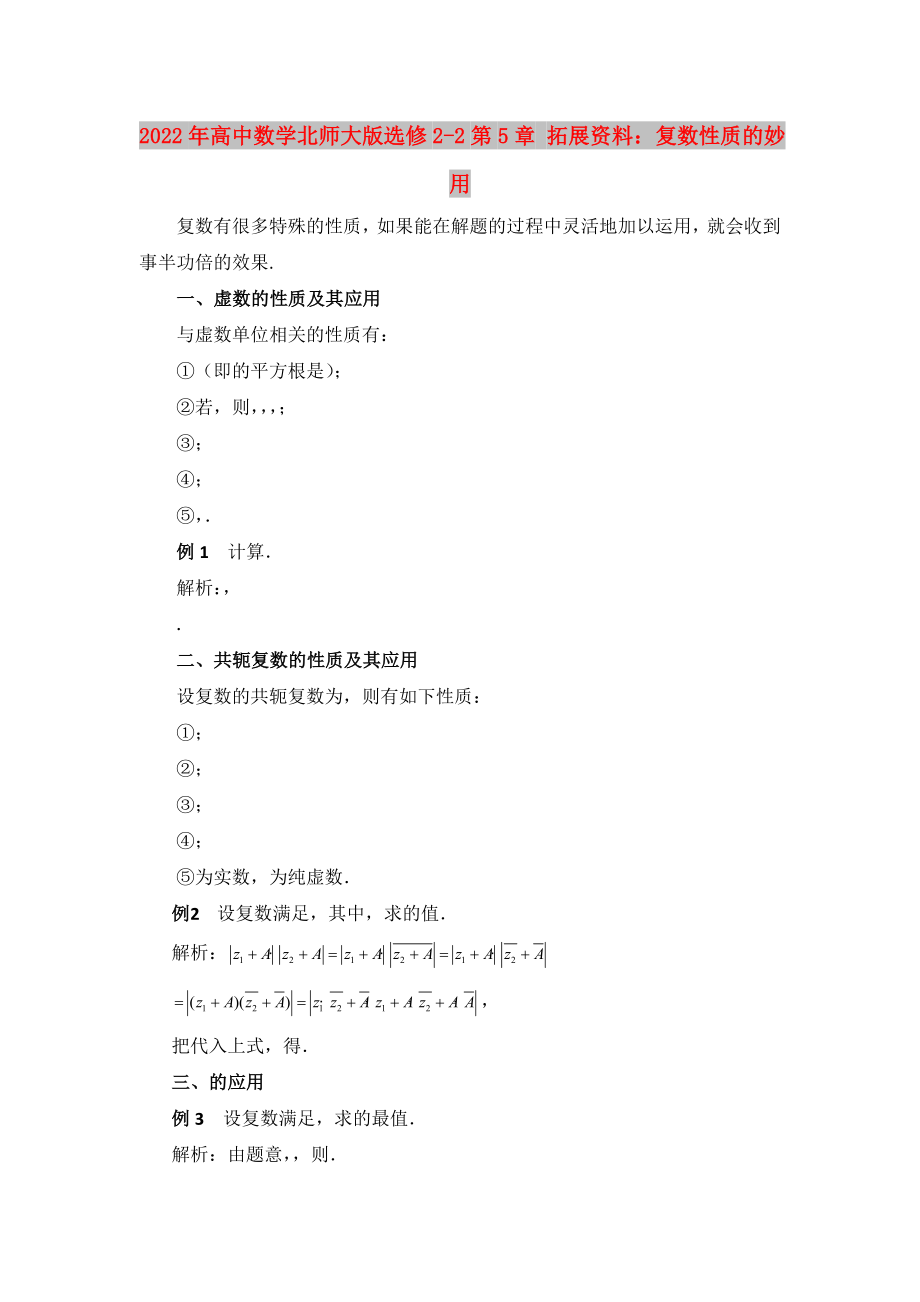 2022年高中数学北师大版选修2-2第5章 拓展资料：复数性质的妙用

复数有很多特殊的性质，如果能在解题的过程中灵活地加以运用，就会收到事半功倍的效果.

一、虚数的性质及其应用

与虚数单位相关的性质有：

①（即的平方根是）；

②若，则，，，；

③；

④；

⑤，.

例1 计算.

解析：，

.

二、共轭复数的性质及其应用

设复数的共轭复数为，则有如下性质：

①；

②；

③；

④；

⑤为实数，为纯虚数.

例2 设复数满足，其中，求的值.

解析：$|z_1+A||z_2+A|=|z_1+A||\overline{z_2+A}|=|z_1+A||\overline{z_2}+\overline{A}|$

$=|(z_1+A)(\overline{z_2}+\overline{A})|=|z_1\overline{z_2}+\overline{A}z_1+A\overline{z_2}+A\overline{A}|$，

把代入上式，得.

三、的应用

例3 设复数满足，求的最值.

解析：由题意，，则.